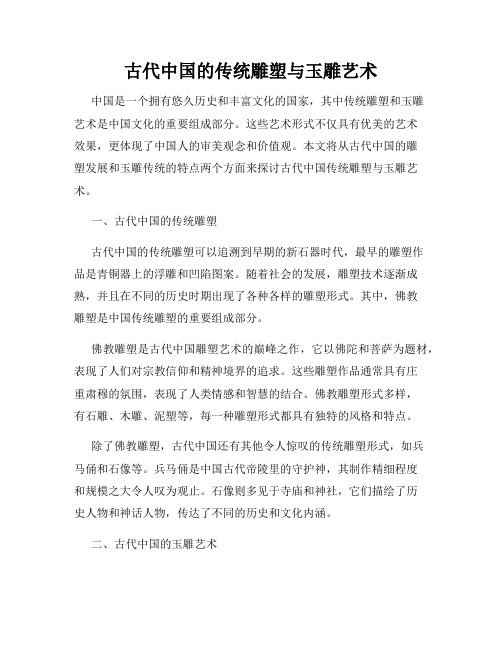 古代中国的传统雕塑与玉雕艺术

中国是一个拥有悠久历史和丰富文化的国家，其中传统雕塑和玉雕艺术是中国文化的重要组成部分。这些艺术形式不仅具有优美的艺术效果，更体现了中国人的审美观念和价值观。本文将从古代中国的雕塑发展和玉雕传统的特点两个方面来探讨古代中国传统雕塑与玉雕艺术。

一、古代中国的传统雕塑

古代中国的传统雕塑可以追溯到早期的新石器时代，最早的雕塑作品是青铜器上的浮雕和凹陷图案。随着社会的发展，雕塑技术逐渐成熟，并且在不同的历史时期出现了各种各样的雕塑形式。其中，佛教雕塑是中国传统雕塑的重要组成部分。

佛教雕塑是古代中国雕塑艺术的巅峰之作，它以佛陀和菩萨为题材，表现了人们对宗教信仰和精神境界的追求。这些雕塑作品通常具有庄重肃穆的氛围，表现了人类情感和智慧的结合。佛教雕塑形式多样，有石雕、木雕、泥塑等，每一种雕塑形式都具有独特的风格和特点。

除了佛教雕塑，古代中国还有其他令人惊叹的传统雕塑形式，如兵马俑和石像等。兵马俑是中国古代帝陵里的守护神，其制作精细程度和规模之大令人叹为观止。石像则多见于寺庙和神社，它们描绘了历史人物和神话人物，传达了不同的历史和文化内涵。

二、古代中国的玉雕艺术